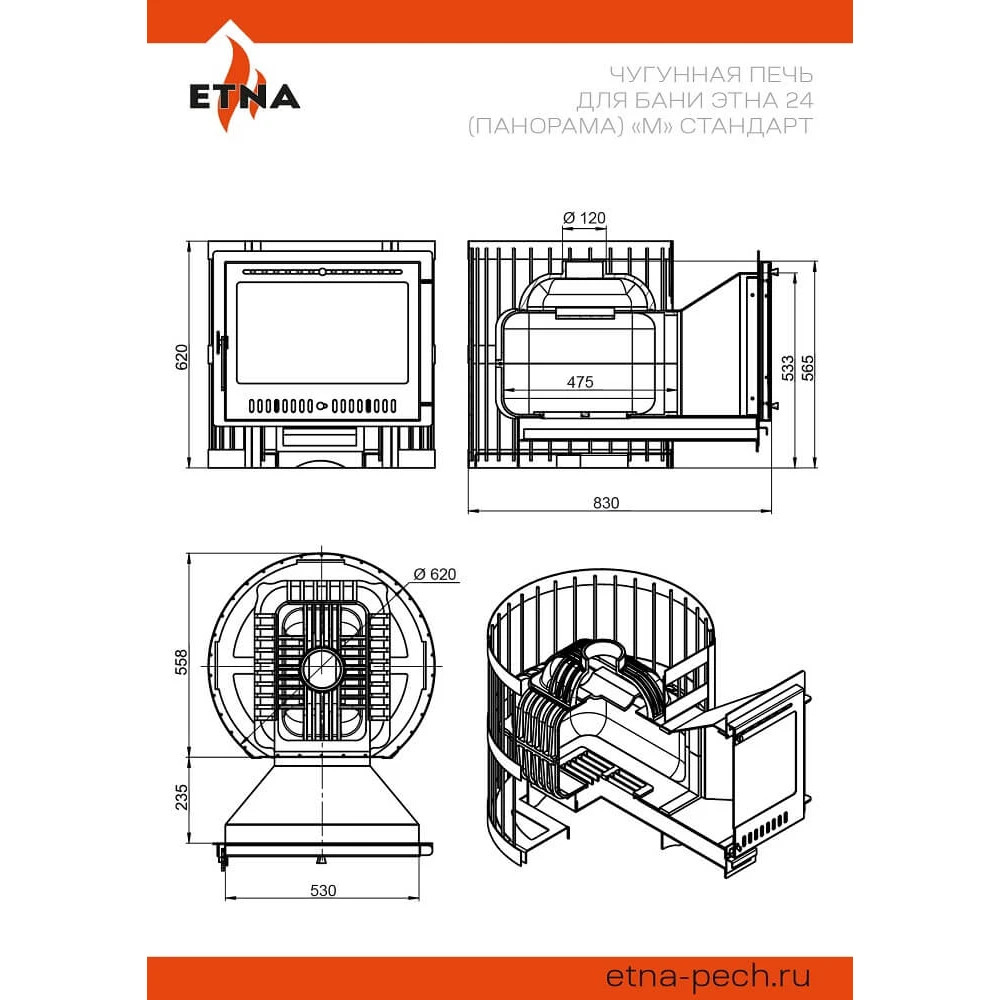 ETNA

ЧУГУННАЯ ПЕЧЬ ДЛЯ БАНИ ЭТНА 24 (ПАНОРАМА) «М» СТАНДАРТ

620

Ø 120

475

533

565

830

Ø 620

558

235

530

etna-pech.ru